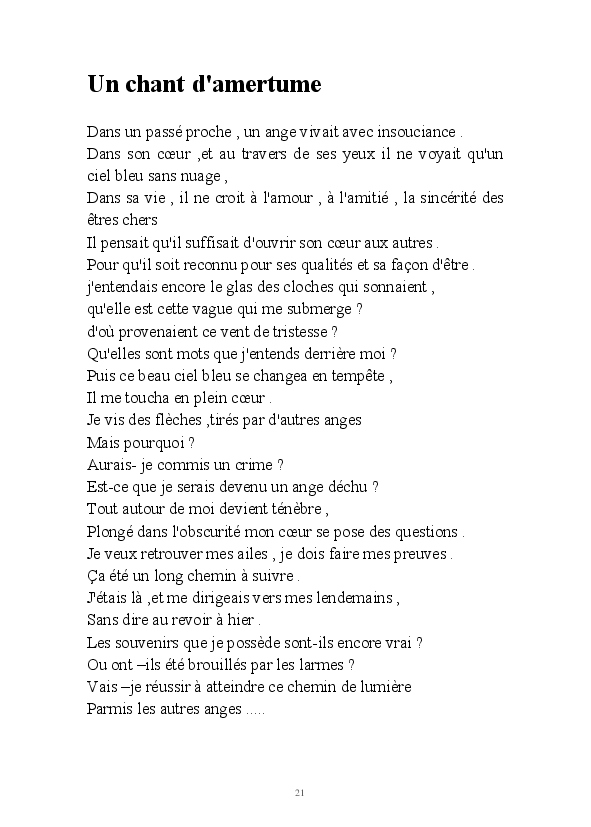 Un chant d'amertume

Dans un passé proche , un ange vivait avec insouciance .
Dans son cœur ,et au travers de ses yeux il ne voyait qu'un ciel bleu sans nuage ,
Dans sa vie , il ne croit à l'amour , à l'amitié , la sincérité des êtres chers
Il pensait qu'il suffisait d'ouvrir son cœur aux autres .
Pour qu'il soit reconnu pour ses qualités et sa façon d'être .
j'entendais encore le glas des cloches qui sonnaient ,
qu'elle est cette vague qui me submerge ?
d'où provenaient ce vent de tristesse ?
Qu'elles sont mots que j'entends derrière moi ?
Puis ce beau ciel bleu se changea en tempête ,
Il me toucha en plein cœur .
Je vis des flèches ,tirés par d'autres anges
Mais pourquoi ?
Aurais- je commis un crime ?
Est-ce que je serais devenu un ange déchu ?
Tout autour de moi devient ténèbre ,
Plongé dans l'obscurité mon cœur se pose des questions .
Je veux retrouver mes ailes , je dois faire mes preuves .
Ça été un long chemin à suivre .
J'étais là ,et me dirigeais vers mes lendemains ,
Sans dire au revoir à hier .
Les souvenirs que je possède sont-ils encore vrai ?
Ou ont –ils été brouillés par les larmes ?
Vais –je réussir à atteindre ce chemin de lumière
Parmis les autres anges .....

21